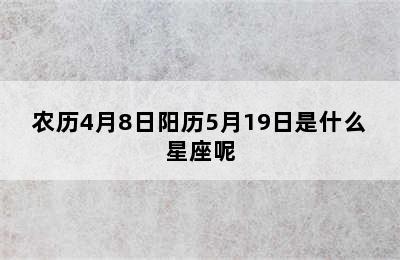 农历4月8日阳历5月19日是什么星座呢